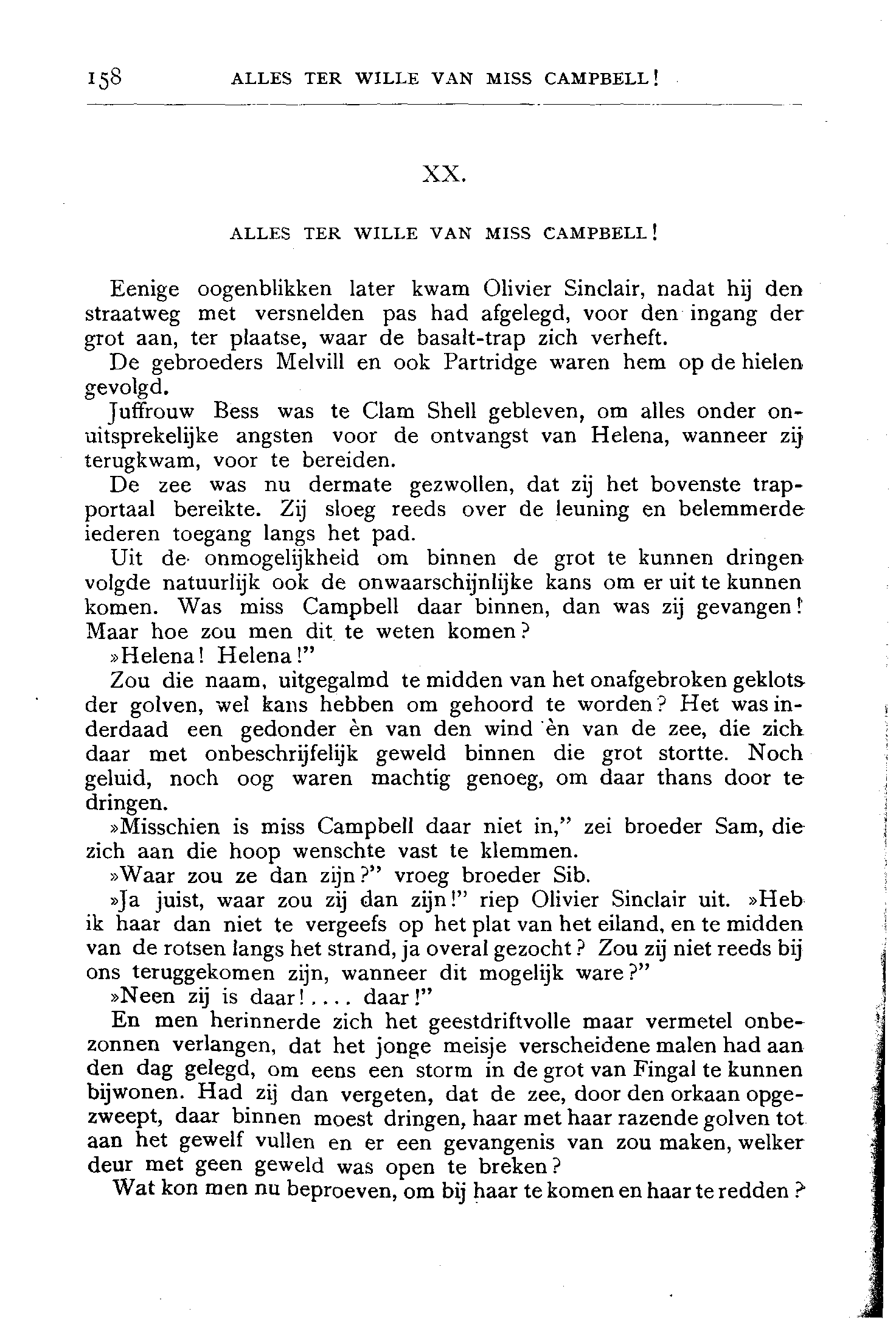 158 ALLES TER WILLE VAN MISS CAMPBELL!

XX.

ALLES TER WILLE VAN MISS CAMPBELL!

Eenige oogenblikken later kwam Olivier Sinclair, nadat hij den straatweg met versnelden pas had afgelegd, voor den ingang der grot aan, ter plaatse, waar de basalt-trap zich verheft.

De gebroeders Melvill en ook Partridge waren hem op de hielen gevolgd.

Juffrouw Bess was te Clam Shell gebleven, om alles onder onuitsprekelijke angsten voor de ontvangst van Helena, wanneer zij terugkwam, voor te bereiden.

De zee was nu dermate gezwollen, dat zij het bovenste trapportaal bereikte. Zij sloeg reeds over de leuning en belemmerde iederen toegang langs het pad.

Uit de onmogelijkheid om binnen de grot te kunnen dringen volgde natuurlijk ook de onwaarschijnlijke kans om er uit te kunnen komen. Was miss Campbell daar binnen, dan was zij gevangen! Maar hoe zou men dit te weten komen?

»Helena! Helena!"

Zou die naam, uitgegalmd te midden van het onafgebroken geklots der golven, wel kans hebben om gehoord te worden? Het was inderdaad een gedonder èn van den wind èn van de zee, die zich daar met onbeschrijfelijk geweld binnen die grot stortte. Noch geluid, noch oog waren machtig genoeg, om daar thans door te dringen.

»Misschien is miss Campbell daar niet in," zei broeder Sam, die zich aan die hoop wenschte vast te klemmen.

»Waar zou ze dan zijn?" vroeg broeder Sib.

»Ja juist, waar zou zij dan zijn!" riep Olivier Sinclair uit. »Heb ik haar dan niet te vergeefs op het plat van het eiland, en te midden van de rotsen langs het strand, ja overal gezocht? Zou zij niet reeds bij ons teruggekomen zijn, wanneer dit mogelijk ware?"

»Neen zij is daar!.... daar!"

En men herinnerde zich het geestdriftvolle maar vermetel onbezonnen verlangen, dat het jonge meisje verscheidene malen had aan den dag gelegd, om eens een storm in de grot van Fingal te kunnen bijwonen. Had zij dan vergeten, dat de zee, door den orkaan opgezweept, daar binnen moest dringen, haar met haar razende golven tot aan het gewelf vullen en er een gevangenis van zou maken, welker deur met geen geweld was open te breken?

Wat kon men nu beproeven, om bij haar te komen en haar te redden?